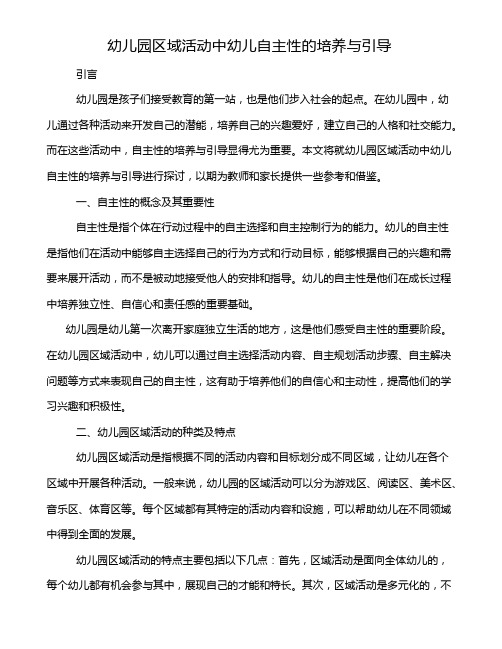 幼儿园区域活动中幼儿自主性的培养与引导

引言

幼儿园是孩子们接受教育的第一站，也是他们步入社会的起点。在幼儿园中，幼儿通过各种活动来开发自己的潜能，培养自己的兴趣爱好，建立自己的人格和社交能力。而在这些活动中，自主性的培养与引导显得尤为重要。本文将就幼儿园区域活动中幼儿自主性的培养与引导进行探讨，以期为教师和家长提供一些参考和借鉴。

一、自主性的概念及其重要性

自主性是指个体在行动过程中的自主选择和自主控制行为的能力。幼儿的自主性是指他们在活动中能够自主选择自己的行为方式和行动目标，能够根据自己的兴趣和需要来展开活动，而不是被动地接受他人的安排和指导。幼儿的自主性是他们在成长过程中培养独立性、自信心和责任感的重要基础。

幼儿园是幼儿第一次离开家庭独立生活的地方，这是他们感受自主性的重要阶段。在幼儿园区域活动中，幼儿可以通过自主选择活动内容、自主规划活动步骤、自主解决问题等方式来表现自己的自主性，这有助于培养他们的自信心和主动性，提高他们的学习兴趣和积极性。

二、幼儿园区域活动的种类及特点

幼儿园区域活动是指根据不同的活动内容和目标划分成不同区域，让幼儿在各个区域中开展各种活动。一般来说，幼儿园的区域活动可以分为游戏区、阅读区、美术区、音乐区、体育区等。每个区域都有其特定的活动内容和设施，可以帮助幼儿在不同领域中得到全面的发展。

幼儿园区域活动的特点主要包括以下几点：首先，区域活动是面向全体幼儿的，每个幼儿都有机会参与其中，展现自己的才能和特长。其次，区域活动是多元化的，不